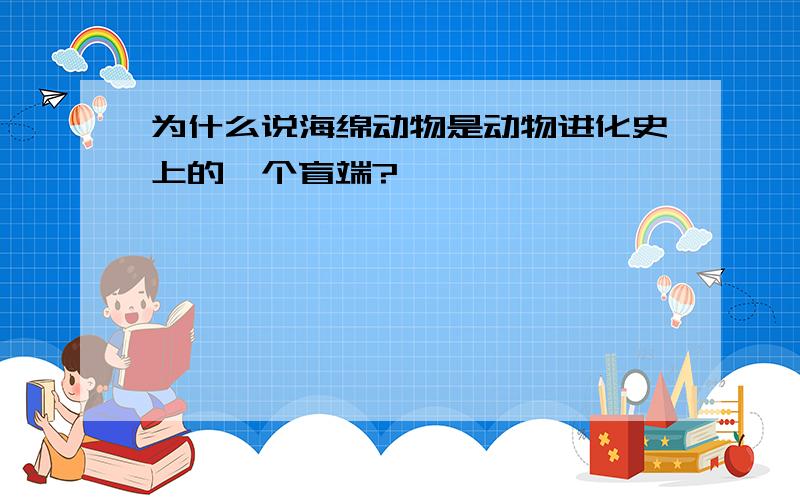 为什么说海绵动物是动物进化史上的一个盲端?